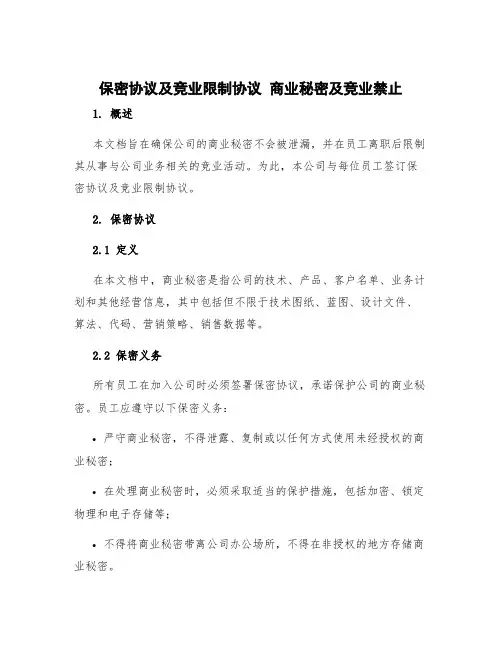 保密协议及竞业限制协议 商业秘密及竞业禁止

1. 概述

本文档旨在确保公司的商业秘密不会被泄漏，并在员工离职后限制其从事与公司业务相关的竞业活动。为此，本公司与每位员工签订保密协议及竞业限制协议。

2. 保密协议

2.1 定义

在本文档中，商业秘密是指公司的技术、产品、客户名单、业务计划和其他经营信息，其中包括但不限于技术图纸、蓝图、设计文件、算法、代码、营销策略、销售数据等。

2.2 保密义务

所有员工在加入公司时必须签署保密协议，承诺保护公司的商业秘密。员工应遵守以下保密义务：

• 严守商业秘密，不得泄露、复制或以任何方式使用未经授权的商业秘密；

• 在处理商业秘密时，必须采取适当的保护措施，包括加密、锁定物理和电子存储等；

• 不得将商业秘密带离公司办公场所，不得在非授权的地方存储商业秘密。